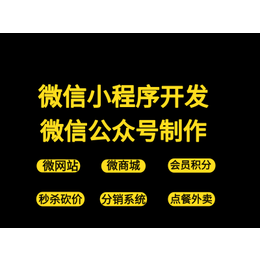 微信小程序开发
微信公众号制作

微网站 微商城 会员积分

秒杀砍价 分销系统 点餐外卖